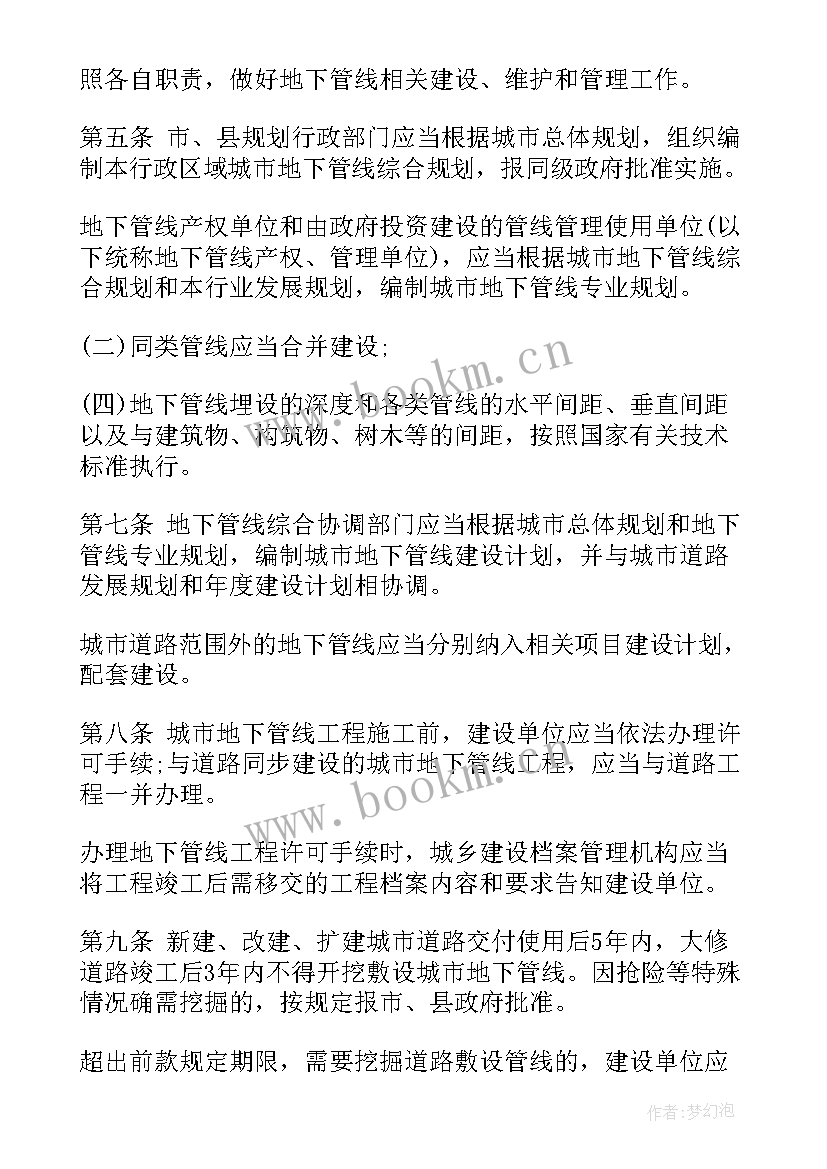 照各自职责，做好地下管线相关建设、维护和管理工作。

第五条 市、县规划行政部门应当根据城市总体规划，组织编制本行政区域城市地下管线综合规划，报同级政府批准实施。

地下管线产权单位和由政府投资建设的管线管理使用单位(以下统称地下管线产权、管理单位)，应当根据城市地下管线综合规划和本行业发展规划，编制城市地下管线专业规划。

(二)同类管线应当合并建设;

(四)地下管线埋设的深度和各类管线的水平间距、垂直间距以及与建筑物、构筑物、树木等的间距，按照国家有关技术标准执行。

第七条 地下管线综合协调部门应当根据城市总体规划和地下管线专业规划，编制城市地下管线建设计划，并与城市道路发展规划和年度建设计划相协调。

城市道路范围外的地下管线应当分别纳入相关项目建设计划，配套建设。

第八条 城市地下管线工程施工前，建设单位应当依法办理许可手续;与道路同步建设的城市地下管线工程，应当与道路工程一并办理。

办理地下管线工程许可手续时，城乡建设档案管理机构应当将工程竣工后需移交的工程档案内容和要求告知建设单位。

第九条 新建、改建、扩建城市道路交付使用后5年内，大修道路竣工后3年内不得开挖敷设城市地下管线。因抢险等特殊情况确需挖掘的，按规定报市、县政府批准。

超出前款规定期限，需要挖掘道路敷设管线的，建设单位应

www.bookm.cn

www.bookm.cn

作者:梦幻泡